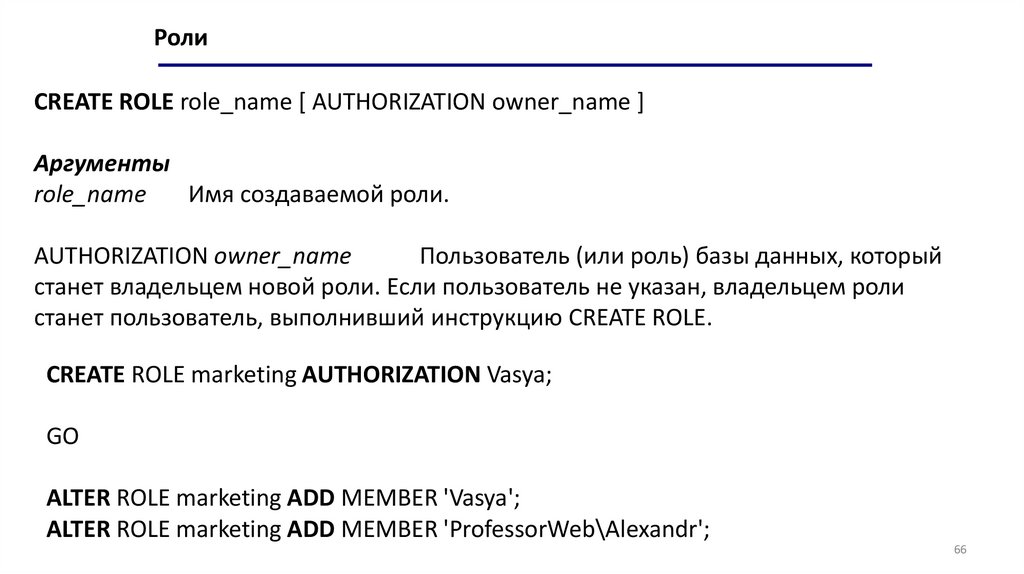 Роли

CREATE ROLE role_name [ AUTHORIZATION owner_name ]

Аргументы
role_name Имя создаваемой роли.

AUTHORIZATION owner_name Пользователь (или роль) базы данных, который станет владельцем новой роли. Если пользователь не указан, владельцем роли станет пользователь, выполнивший инструкцию CREATE ROLE.

CREATE ROLE marketing AUTHORIZATION Vasya;

GO

ALTER ROLE marketing ADD MEMBER 'Vasya';
ALTER ROLE marketing ADD MEMBER 'ProfessorWeb\Alexandr';

66